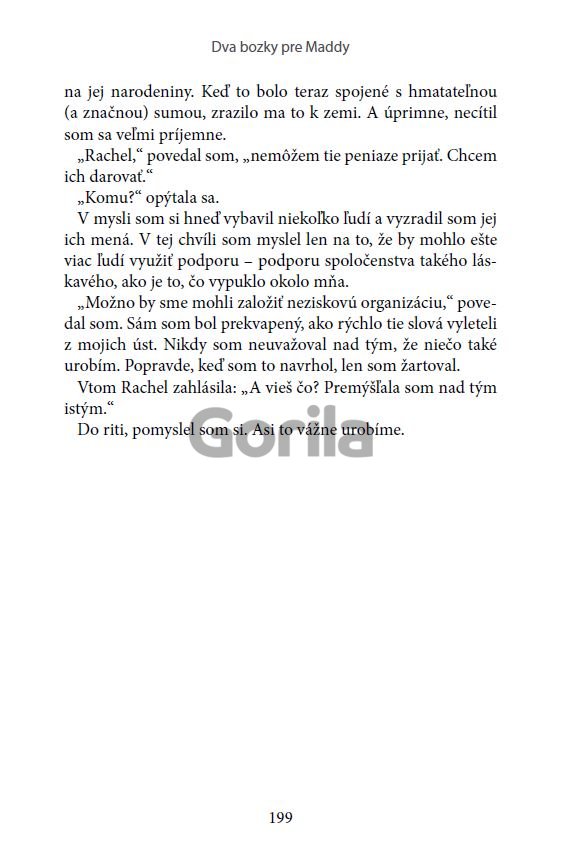 Dva bozky pre Maddy

na jej narodeniny. Keď to bolo teraz spojené s hmatateľnou (a značnou) sumou, zrazilo ma to k zemi. A úprimne, necítil som sa veľmi príjemne.

„Rachel," povedal som, „nemôžem tie peniaze prijať. Chcem ich darovať."

„Komu?" opýtala sa.

V mysli som si hneď vybavil niekoľko ľudí a vyzradil som jej ich mená. V tej chvíli som myslel len na to, že by mohlo ešte viac ľudí využiť podporu – podporu spoločenstva takého láskavého, ako je to, čo vypuklo okolo mňa.

„Možno by sme mohli založiť neziskovú organizáciu," povedal som. Sám som bol prekvapený, ako rýchlo tie slová vyleteli z mojich úst. Nikdy som neuvažoval nad tým, že niečo také urobím. Popravde, keď som to navrhol, len som žartoval.

Vtom Rachel zahlásila: „A vieš čo? Premýšľala som nad tým istým."

Do riti, pomyslel som si. Asi to vážne urobíme.

Gorila

199